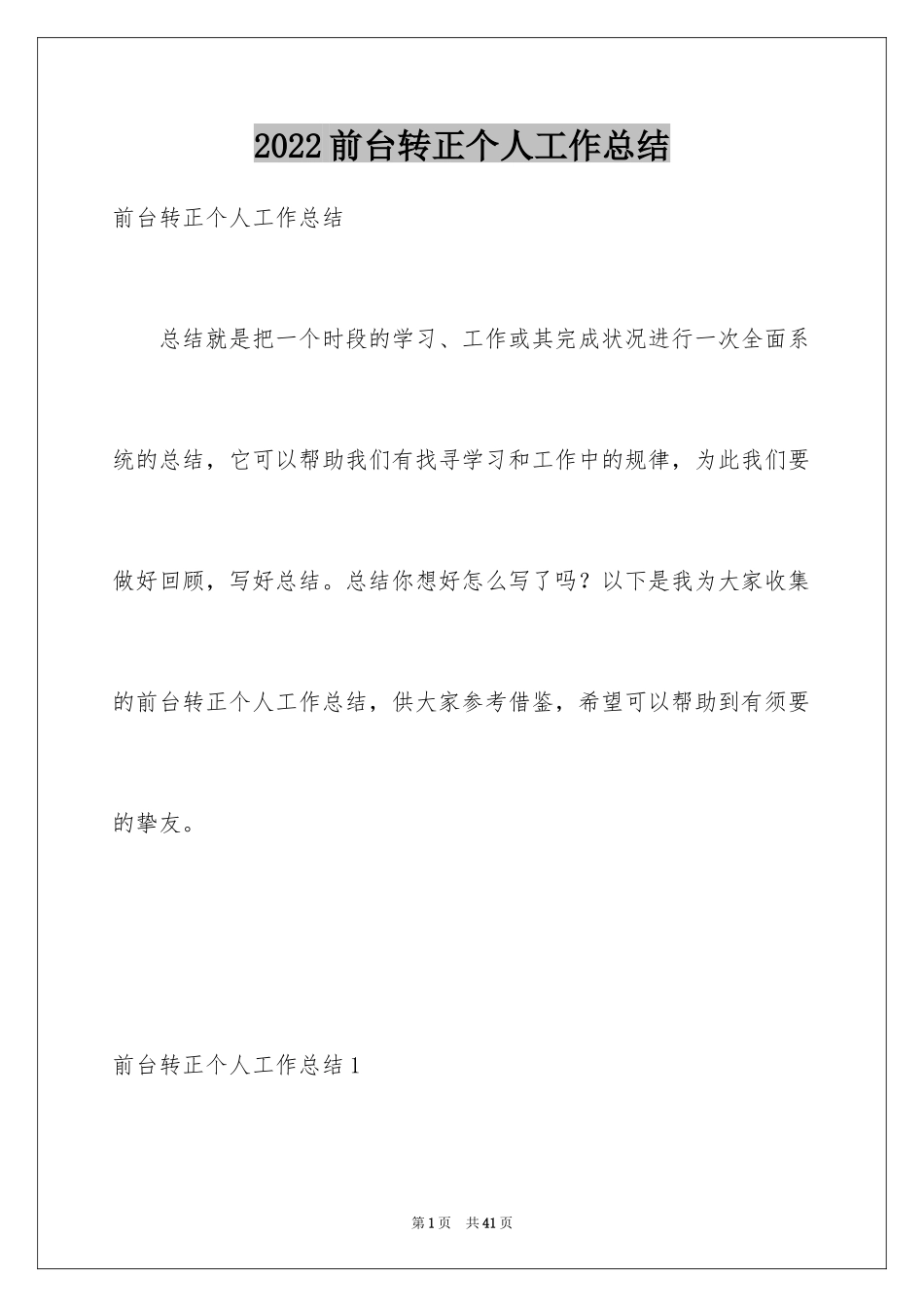 2022前台转正个人工作总结

前台转正个人工作总结

总结就是把一个时段的学习、工作或其完成状况进行一次全面系统的总结，它可以帮助我们有找寻学习和工作中的规律，为此我们要做好回顾，写好总结。总结你想好怎么写了吗？以下是我为大家收集的前台转正个人工作总结，供大家参考借鉴，希望可以帮助到有须要的挚友。

前台转正个人工作总结1

第1页 共41页